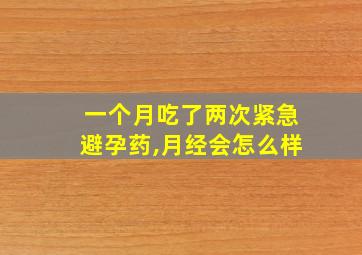 一个月吃了两次紧急避孕药,月经会怎么样